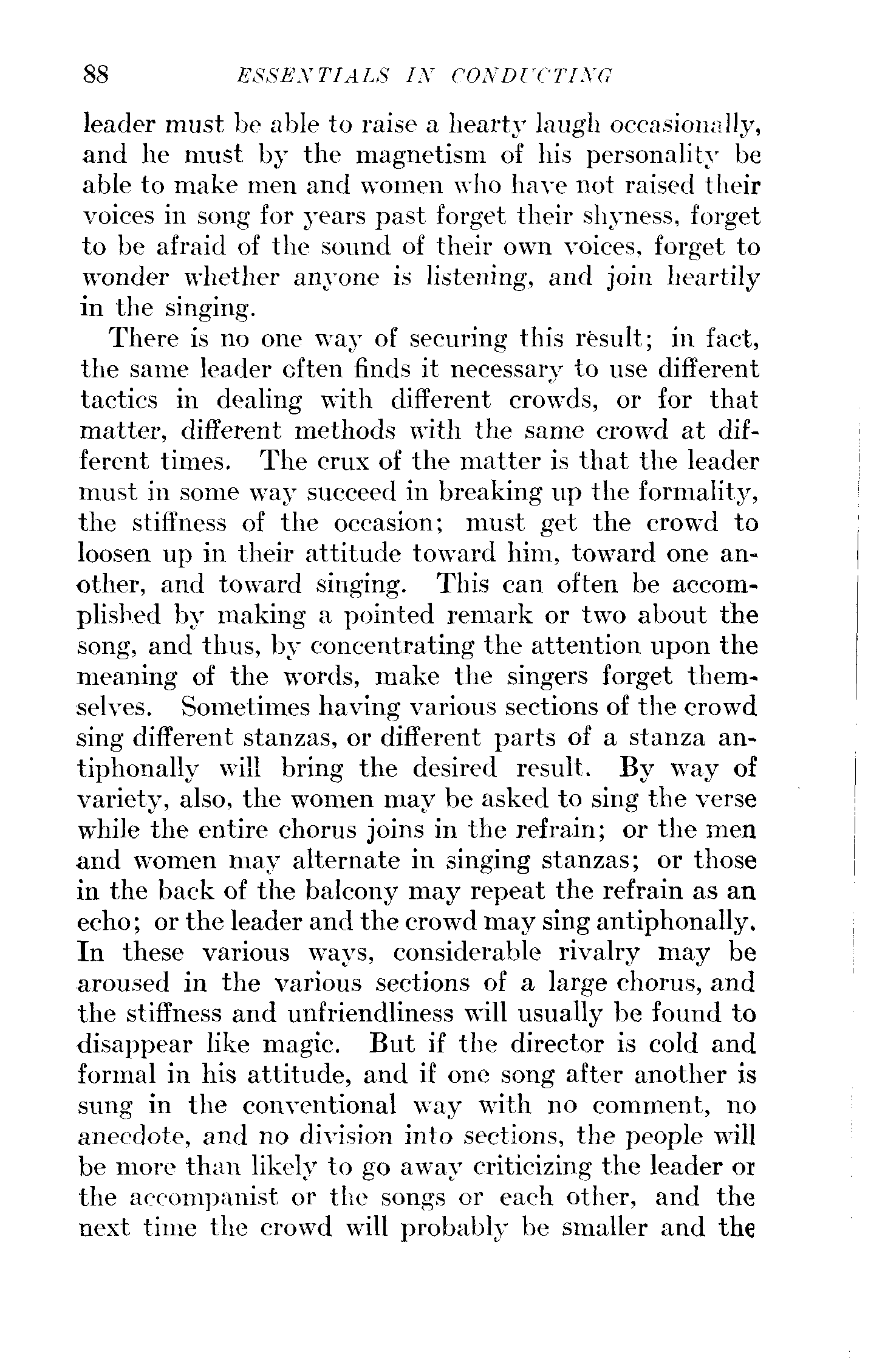 88 ESSENTIALS IN CONDUCTING

leader must be able to raise a hearty laugh occasionally, and he must by the magnetism of his personality be able to make men and women who have not raised their voices in song for years past forget their shyness, forget to be afraid of the sound of their own voices, forget to wonder whether anyone is listening, and join heartily in the singing.

There is no one way of securing this result; in fact, the same leader often finds it necessary to use different tactics in dealing with different crowds, or for that matter, different methods with the same crowd at different times. The crux of the matter is that the leader must in some way succeed in breaking up the formality, the stiffness of the occasion; must get the crowd to loosen up in their attitude toward him, toward one another, and toward singing. This can often be accomplished by making a pointed remark or two about the song, and thus, by concentrating the attention upon the meaning of the words, make the singers forget themselves. Sometimes having various sections of the crowd sing different stanzas, or different parts of a stanza antiphonally will bring the desired result. By way of variety, also, the women may be asked to sing the verse while the entire chorus joins in the refrain; or the men and women may alternate in singing stanzas; or those in the back of the balcony may repeat the refrain as an echo; or the leader and the crowd may sing antiphonally. In these various ways, considerable rivalry may be aroused in the various sections of a large chorus, and the stiffness and unfriendliness will usually be found to disappear like magic. But if the director is cold and formal in his attitude, and if one song after another is sung in the conventional way with no comment, no anecdote, and no division into sections, the people will be more than likely to go away criticizing the leader or the accompanist or the songs or each other, and the next time the crowd will probably be smaller and the